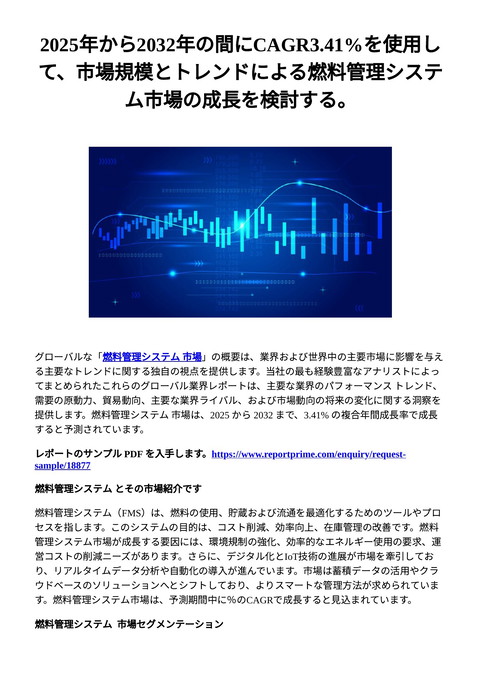 2025年から2032年の間にCAGR3.41%を使用して、市場規模とトレンドによる燃料管理システム市場の成長を検討する。

グローバルな「燃料管理システム 市場」の概要は、業界および世界中の主要市場に影響を与える主要なトレンドに関する独自の視点を提供します。当社の最も経験豊富なアナリストによってまとめられたこれらのグローバル業界レポートは、主要な業界のパフォーマンス トレンド、需要の原動力、貿易動向、主要な業界ライバル、および市場動向の将来の変化に関する洞察を提供します。燃料管理システム 市場は、2025 から 2032 まで、3.41% の複合年間成長率で成長すると予測されています。

レポートのサンプル PDF を入手します。https://www.reportprime.com/enquiry/request-sample/18877

燃料管理システム とその市場紹介です

燃料管理システム（FMS）は、燃料の使用、貯蔵および流通を最適化するためのツールやプロセスを指します。このシステムの目的は、コスト削減、効率向上、在庫管理の改善です。燃料管理システム市場が成長する要因には、環境規制の強化、効率的なエネルギー使用の要求、運営コストの削減ニーズがあります。さらに、デジタル化とIoT技術の進展が市場を牽引しており、リアルタイムデータ分析や自動化の導入が進んでいます。市場は蓄積データの活用やクラウドベースのソリューションへとシフトしており、よりスマートな管理方法が求められています。燃料管理システム市場は、予測期間中に%のCAGRで成長すると見込まれています。

燃料管理システム 市場セグメンテーション